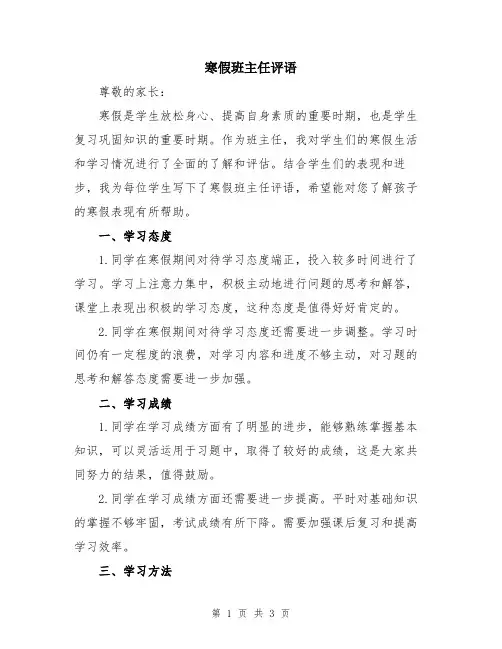 寒假班主任评语

尊敬的家长：

寒假是学生放松身心、提高自身素质的重要时期，也是学生复习巩固知识的重要时期。作为班主任，我对学生们的寒假生活和学习情况进行了全面的了解和评估。结合学生们的表现和进步，我为每位学生写下了寒假班主任评语，希望能对您了解孩子的寒假表现有所帮助。

一、学习态度

1.同学在寒假期间对待学习态度端正，投入较多时间进行了学习。学习上注意力集中，积极主动地进行问题的思考和解答，课堂上表现出积极的学习态度，这种态度是值得好好肯定的。

2.同学在寒假期间对待学习态度还需要进一步调整。学习时间仍有一定程度的浪费，对学习内容和进度不够主动，对习题的思考和解答态度需要进一步加强。

二、学习成绩

1.同学在学习成绩方面有了明显的进步，能够熟练掌握基本知识，可以灵活运用于习题中，取得了较好的成绩，这是大家共同努力的结果，值得鼓励。

2.同学在学习成绩方面还需要进一步提高。平时对基础知识的掌握不够牢固，考试成绩有所下降。需要加强课后复习和提高学习效率。

三、学习方法

第 1 页 共 3 页